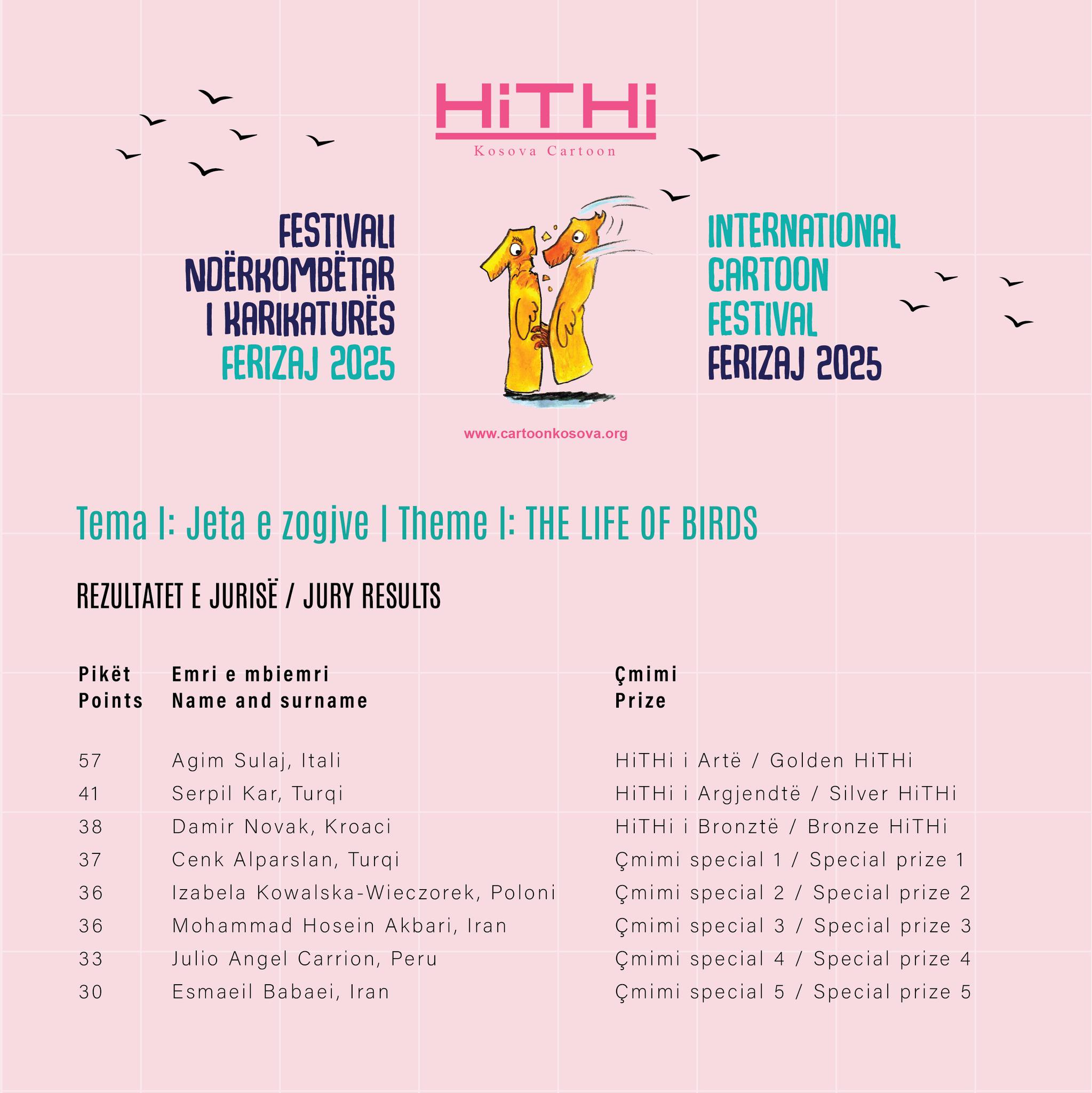 HiTHi
Kosova Cartoon

FESTIVALI NDËRKOMBËTAR I KARIKATURËS FERIZAJ 2025

INTERNATIONAL CARTOON FESTIVAL FERIZAJ 2025

www.cartoonkosova.org

Tema I: Jeta e zogjve | Theme I: THE LIFE OF BIRDS

REZULTATET E JURISË / JURY RESULTS

| Pikët Points | Emri e mbiemri Name and surname | Çmimi Prize |
|---|---|---|
| 57 | Agim Sulaj, Itali | HiTHi i Artë / Golden HiTHi |
| 41 | Serpil Kar, Turqi | HiTHi i Argjendtë / Silver HiTHi |
| 38 | Damir Novak, Kroaci | HiTHi i Bronztë / Bronze HiTHi |
| 37 | Cenk Alparslan, Turqi | Çmimi special 1 / Special prize 1 |
| 36 | Izabela Kowalska-Wieczorek, Poloni | Çmimi special 2 / Special prize 2 |
| 36 | Mohammad Hosein Akbari, Iran | Çmimi special 3 / Special prize 3 |
| 33 | Julio Angel Carrion, Peru | Çmimi special 4 / Special prize 4 |
| 30 | Esmaeil Babaei, Iran | Çmimi special 5 / Special prize 5 |